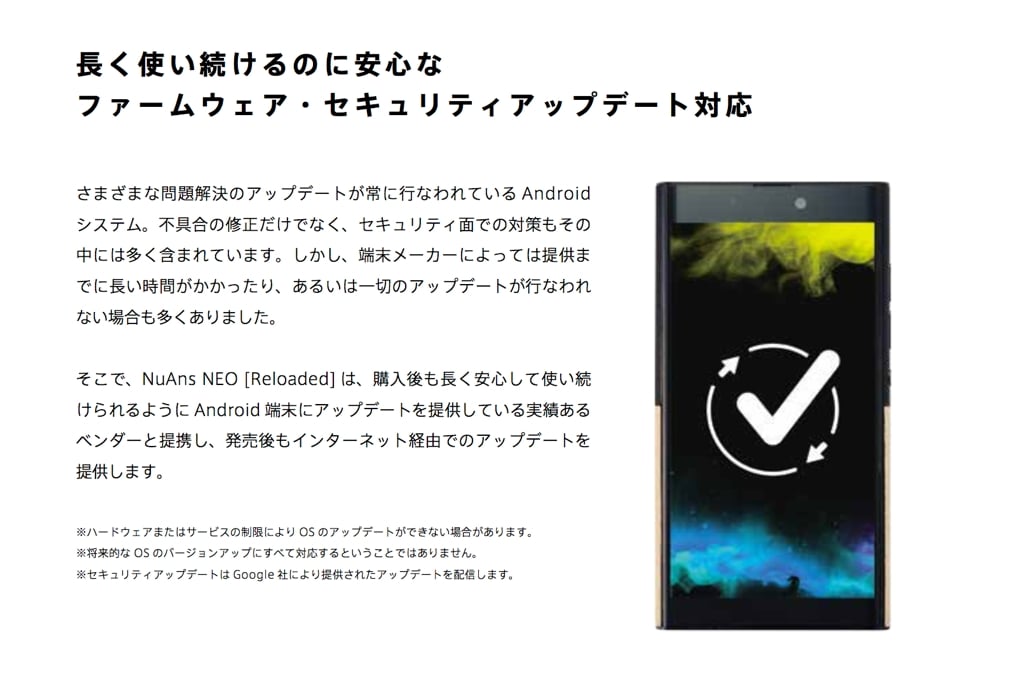 長く使い続けるのに安心な
ファームウェア・セキュリティアップデート対応

さまざまな問題解決のアップデートが常に行なわれているAndroidシステム。不具合の修正だけでなく、セキュリティ面での対策もその中には多く含まれています。しかし、端末メーカーによっては提供までに長い時間がかかったり、あるいは一切のアップデートが行なわれない場合も多くありました。

そこで、NuAns NEO [Reloaded]は、購入後も長く安心して使い続けられるようにAndroid端末にアップデートを提供している実績あるベンダーと提携し、発売後もインターネット経由でのアップデートを提供します。

※ハードウェアまたはサービスの制限によりOSのアップデートができない場合があります。
※将来的なOSのバージョンアップにすべて対応するということではありません。
※セキュリティアップデートはGoogle社により提供されたアップデートを配信します。